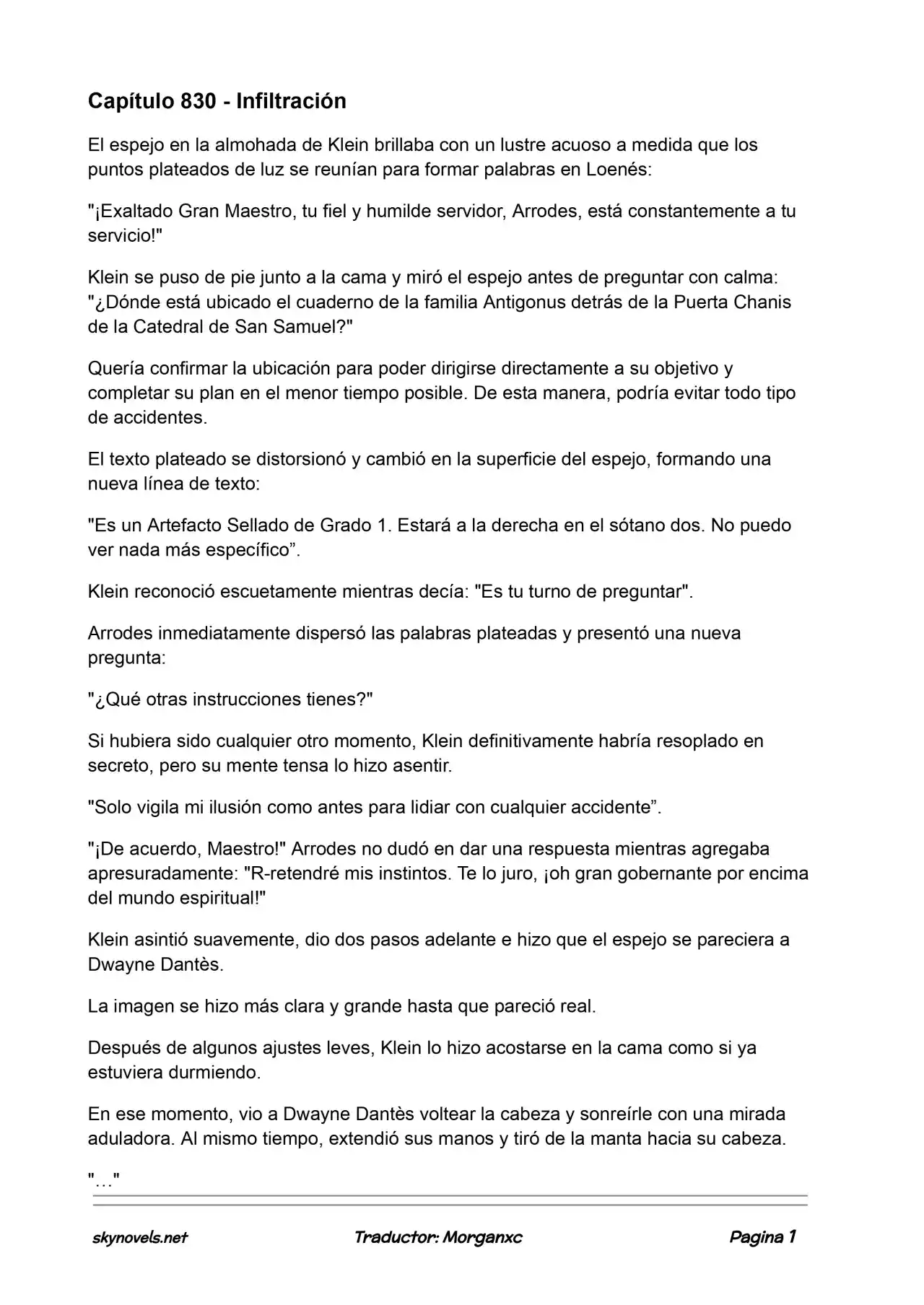 Capítulo 830 - Infiltración

El espejo en la almohada de Klein brillaba con un lustre acuoso a medida que los puntos plateados de luz se reunían para formar palabras en Loenés:

"¡Exaltado Gran Maestro, tu fiel y humilde servidor, Arrodes, está constantemente a tu servicio!"

Klein se puso de pie junto a la cama y miró el espejo antes de preguntar con calma: "¿Dónde está ubicado el cuaderno de la familia Antigonus detrás de la Puerta Chanis de la Catedral de San Samuel?"

Quería confirmar la ubicación para poder dirigirse directamente a su objetivo y completar su plan en el menor tiempo posible. De esta manera, podría evitar todo tipo de accidentes.

El texto plateado se distorsionó y cambió en la superficie del espejo, formando una nueva línea de texto:

"Es un Artefacto Sellado de Grado 1. Estará a la derecha en el sótano dos. No puedo ver nada más específico”.

Klein reconoció escuetamente mientras decía: "Es tu turno de preguntar".

Arrodes inmediatamente dispersó las palabras plateadas y presentó una nueva pregunta:

"¿Qué otras instrucciones tienes?"

Si hubiera sido cualquier otro momento, Klein definitivamente habría resoplado en secreto, pero su mente tensa lo hizo asentir.

"Solo vigila mi ilusión como antes para lidiar con cualquier accidente”.

"¡De acuerdo, Maestro!" Arrodes no dudó en dar una respuesta mientras agregaba apresuradamente: "R-retendré mis instintos. Te lo juro, ¡oh gran gobernante por encima del mundo espiritual!"

Klein asintió suavemente, dio dos pasos adelante e hizo que el espejo se pareciera a Dwayne Dantès.

La imagen se hizo más clara y grande hasta que pareció real.

Después de algunos ajustes leves, Klein lo hizo acostarse en la cama como si ya estuviera durmiendo.

En ese momento, vio a Dwayne Dantès voltear la cabeza y sonreírle con una mirada aduladora. Al mismo tiempo, extendió sus manos y tiró de la manta hacia su cabeza.

"…"

skynovels.net Traductor: Morganxc Pagina 1